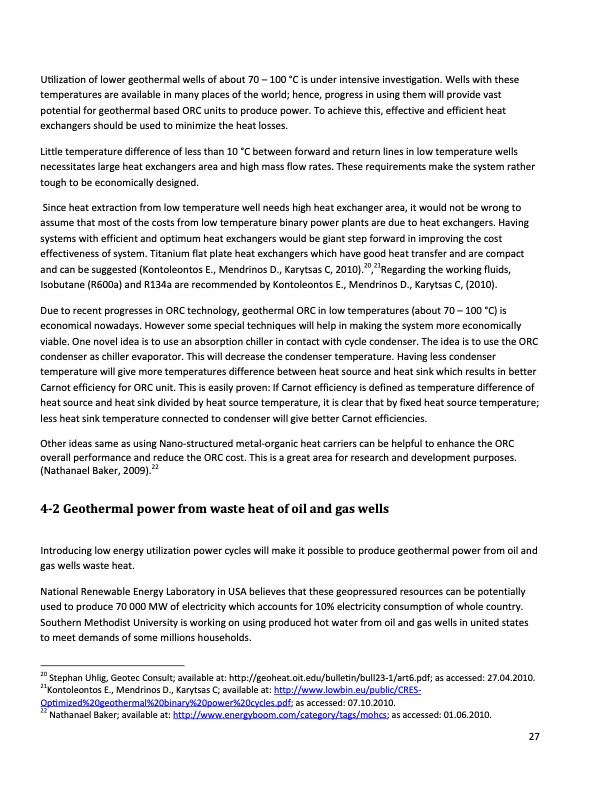 Utilization of lower geothermal wells of about 70 – 100 °C is under intensive investigation. Wells with these temperatures are available in many places of the world; hence, progress in using them will provide vast potential for geothermal based ORC units to produce power. To achieve this, effective and efficient heat exchangers should be used to minimize the heat losses.

Little temperature difference of less than 10 °C between forward and return lines in low temperature wells necessitates large heat exchangers area and high mass flow rates. These requirements make the system rather tough to be economically designed.

Since heat extraction from low temperature well needs high heat exchanger area, it would not be wrong to assume that most of the costs from low temperature binary power plants are due to heat exchangers. Having systems with efficient and optimum heat exchangers would be giant step forward in improving the cost effectiveness of system. Titanium flat plate heat exchangers which have good heat transfer and are compact and can be suggested (Kontoleontos E., Mendrinos D., Karytsas C, 2010).$^{20}$,$^{21}$Regarding the working fluids, Isobutane (R600a) and R134a are recommended by Kontoleontos E., Mendrinos D., Karytsas C, (2010).

Due to recent progresses in ORC technology, geothermal ORC in low temperatures (about 70 – 100 °C) is economical nowadays. However some special techniques will help in making the system more economically viable. One novel idea is to use an absorption chiller in contact with cycle condenser. The idea is to use the ORC condenser as chiller evaporator. This will decrease the condenser temperature. Having less condenser temperature will give more temperatures difference between heat source and heat sink which results in better Carnot efficiency for ORC unit. This is easily proven: If Carnot efficiency is defined as temperature difference of heat source and heat sink divided by heat source temperature, it is clear that by fixed heat source temperature; less heat sink temperature connected to condenser will give better Carnot efficiencies.

Other ideas same as using Nano-structured metal-organic heat carriers can be helpful to enhance the ORC overall performance and reduce the ORC cost. This is a great area for research and development purposes. (Nathanael Baker, 2009).$^{22}$

4-2 Geothermal power from waste heat of oil and gas wells

Introducing low energy utilization power cycles will make it possible to produce geothermal power from oil and gas wells waste heat.

National Renewable Energy Laboratory in USA believes that these geopressured resources can be potentially used to produce 70 000 MW of electricity which accounts for 10% electricity consumption of whole country. Southern Methodist University is working on using produced hot water from oil and gas wells in united states to meet demands of some millions households.

$^{20}$ Stephan Uhlig, Geotec Consult; available at: http://geoheat.oit.edu/bulletin/bull23-1/art6.pdf; as accessed: 27.04.2010.
$^{21}$Kontoleontos E., Mendrinos D., Karytsas C; available at: http://www.lowbin.eu/public/CRES-Optimized%20geothermal%20binary%20power%20cycles.pdf; as accessed: 07.10.2010.
$^{22}$ Nathanael Baker; available at: http://www.energyboom.com/category/tags/mohcs; as accessed: 01.06.2010.

27